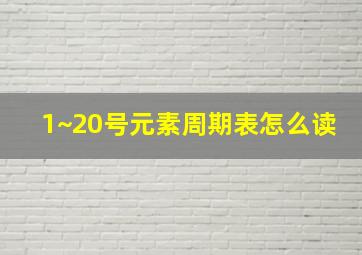 1~20号元素周期表怎么读